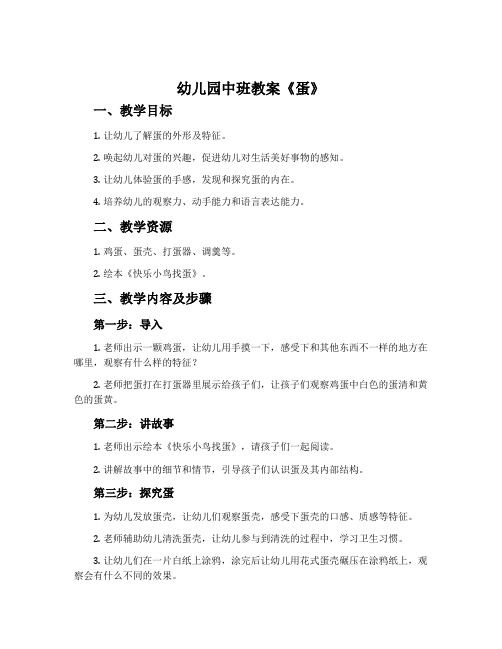 幼儿园中班教案《蛋》

一、教学目标

1. 让幼儿了解蛋的外形及特征。

2. 唤起幼儿对蛋的兴趣，促进幼儿对生活美好事物的感知。

3. 让幼儿体验蛋的手感，发现和探究蛋的内在。

4. 培养幼儿的观察力、动手能力和语言表达能力。

二、教学资源

1. 鸡蛋、蛋壳、打蛋器、调羹等。

2. 绘本《快乐小鸟找蛋》。

三、教学内容及步骤

第一步：导入

1. 老师出示一颗鸡蛋，让幼儿用手摸一下，感受下和其他东西不一样的地方在哪里，观察有什么样的特征？

2. 老师把蛋打在打蛋器里展示给孩子们，让孩子们观察鸡蛋中白色的蛋清和黄色的蛋黄。

第二步：讲故事

1. 老师出示绘本《快乐小鸟找蛋》，请孩子们一起阅读。

2. 讲解故事中的细节和情节，引导孩子们认识蛋及其内部结构。

第三步：探究蛋

1. 为幼儿发放蛋壳，让幼儿们观察蛋壳，感受下蛋壳的口感、质感等特征。

2. 老师辅助幼儿清洗蛋壳，让幼儿参与到清洗的过程中，学习卫生习惯。

3. 让幼儿们在一片白纸上涂鸦，涂完后让幼儿用花式蛋壳碾压在涂鸦纸上，观察会有什么不同的效果。